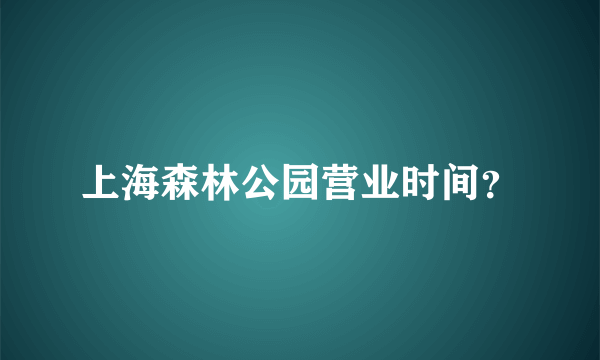 上海森林公园营业时间?